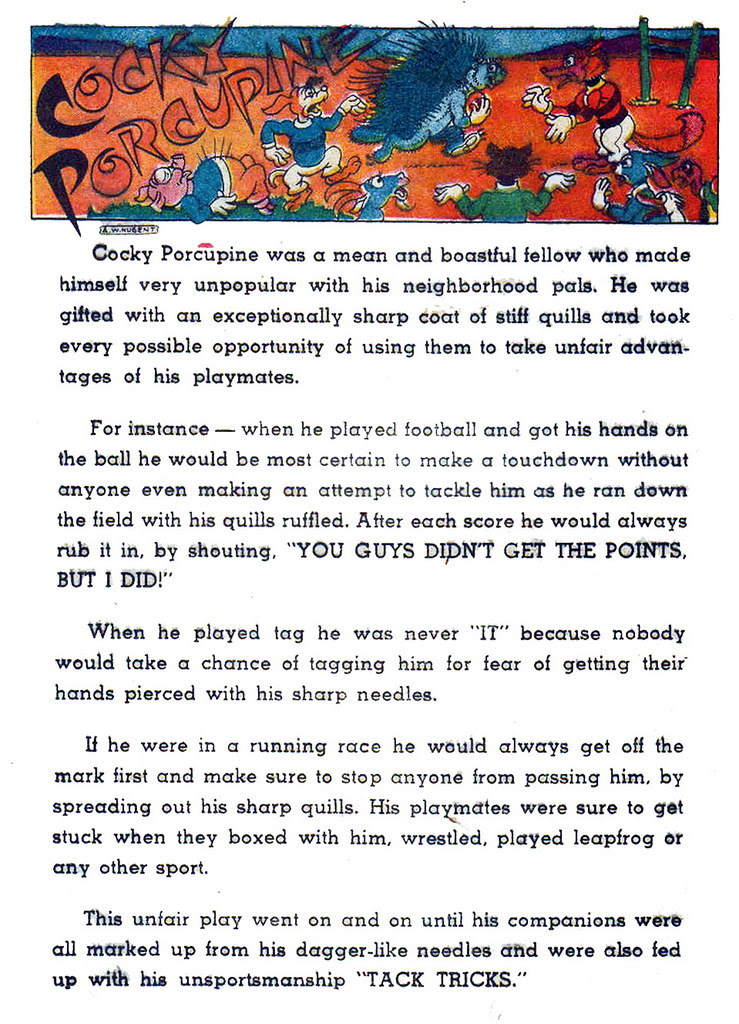 COCKY PORCUPINE

A.W. NUGENT

Cocky Porcupine was a mean and boastful fellow who made himself very unpopular with his neighborhood pals. He was gifted with an exceptionally sharp coat of stiff quills and took every possible opportunity of using them to take unfair advantages of his playmates.

For instance — when he played football and got his hands on the ball he would be most certain to make a touchdown without anyone even making an attempt to tackle him as he ran down the field with his quills ruffled. After each score he would always rub it in, by shouting, "YOU GUYS DIDN'T GET THE POINTS, BUT I DID!"

When he played tag he was never "IT" because nobody would take a chance of tagging him for fear of getting their hands pierced with his sharp needles.

If he were in a running race he would always get off the mark first and make sure to stop anyone from passing him, by spreading out his sharp quills. His playmates were sure to get stuck when they boxed with him, wrestled, played leapfrog or any other sport.

This unfair play went on and on until his companions were all marked up from his dagger-like needles and were also fed up with his unsportsmanship "TACK TRICKS."